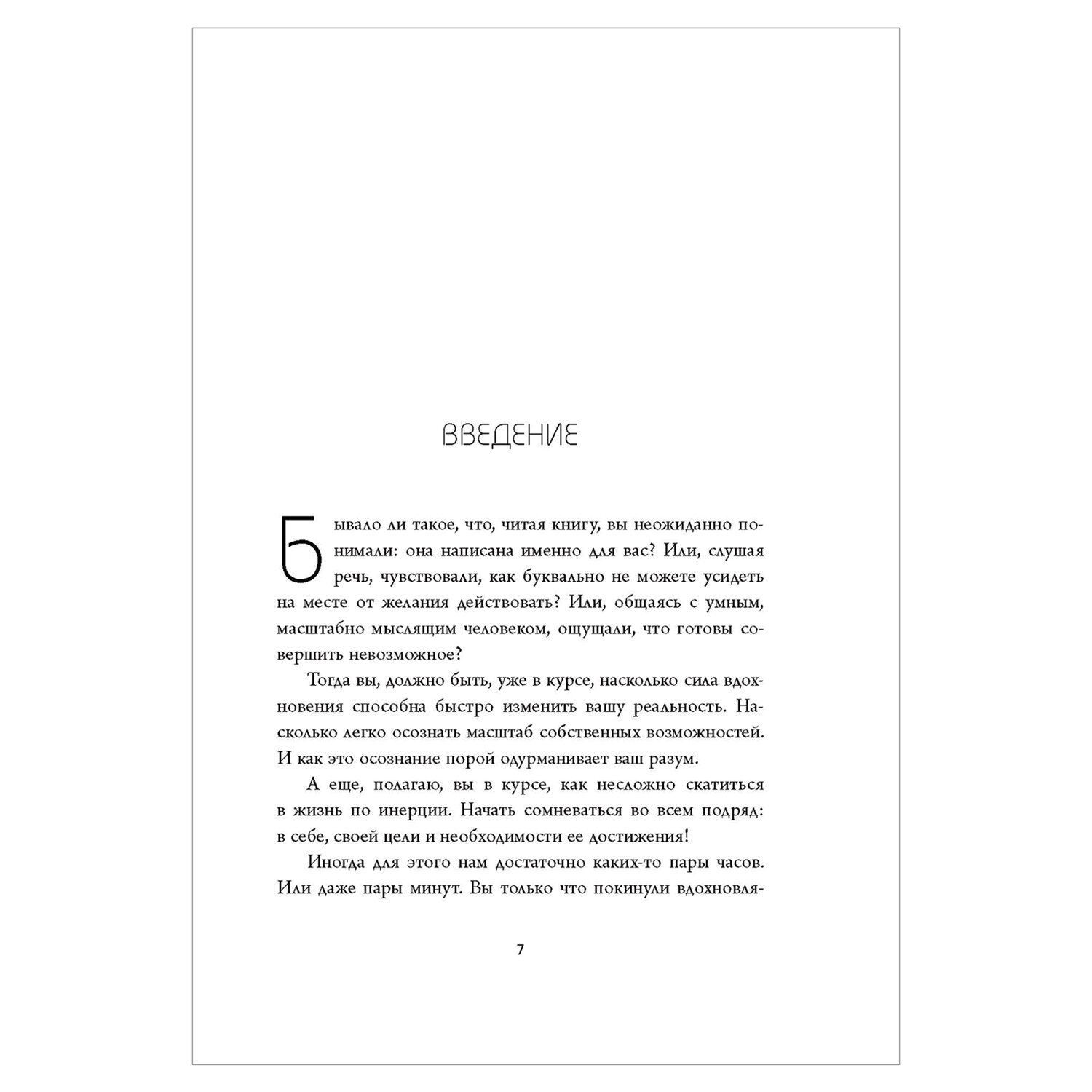 ВВЕДЕНИЕ

Бывало ли такое, что, читая книгу, вы неожиданно понимали: она написана именно для вас? Или, слушая речь, чувствовали, как буквально не можете усидеть на месте от желания действовать? Или, общаясь с умным, масштабно мыслящим человеком, ощущали, что готовы совершить невозможное?

Тогда вы, должно быть, уже в курсе, насколько сила вдохновения способна быстро изменить вашу реальность. Насколько легко осознать масштаб собственных возможностей. И как это осознание порой одурманивает ваш разум.

А еще, полагаю, вы в курсе, как несложно скатиться в жизнь по инерции. Начать сомневаться во всем подряд: в себе, своей цели и необходимости ее достижения!

Иногда для этого нам достаточно каких-то пары часов. Или даже пары минут. Вы только что покинули вдохновля-

7